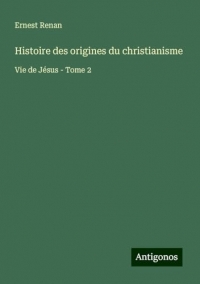 Ernest Renan

Histoire des origines du christianisme

Vie de Jésus - Tome 2

Antigonos